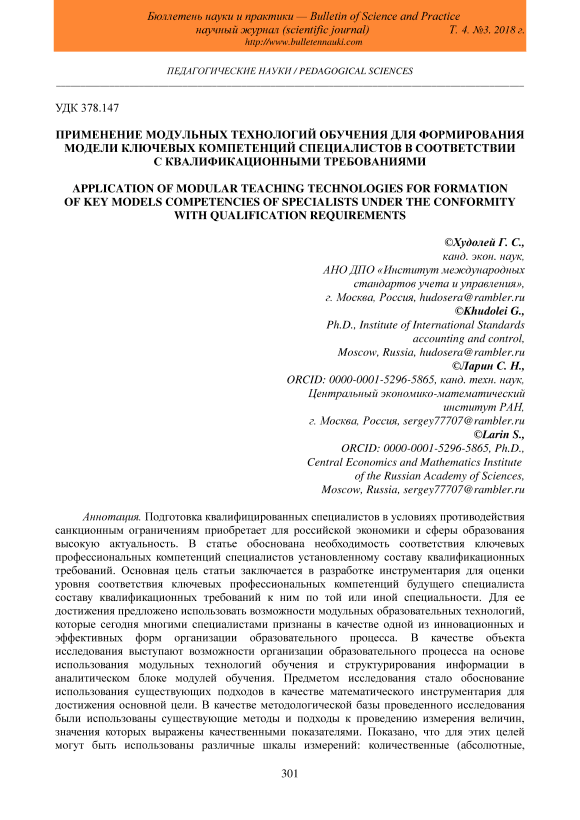 Бюллетень науки и практики — Bulletin of Science and Practice
научный журнал (scientific journal) Т. 4. №3. 2018 г.
http://www.bulletennauki.com

ПЕДАГОГИЧЕСКИЕ НАУКИ / PEDAGOGICAL SCIENCES

УДК 378.147

ПРИМЕНЕНИЕ МОДУЛЬНЫХ ТЕХНОЛОГИЙ ОБУЧЕНИЯ ДЛЯ ФОРМИРОВАНИЯ МОДЕЛИ КЛЮЧЕВЫХ КОМПЕТЕНЦИЙ СПЕЦИАЛИСТОВ В СООТВЕТСТВИИ С КВАЛИФИКАЦИОННЫМИ ТРЕБОВАНИЯМИ

APPLICATION OF MODULAR TEACHING TECHNOLOGIES FOR FORMATION OF KEY MODELS COMPETENCIES OF SPECIALISTS UNDER THE CONFORMITY WITH QUALIFICATION REQUIREMENTS

©Худолей Г. С.,
канд. экон. наук,
АНО ДПО «Институт международных стандартов учета и управления»,
г. Москва, Россия, hudosera@rambler.ru
©Khudolei G.,
Ph.D., Institute of International Standards accounting and control,
Moscow, Russia, hudosera@rambler.ru
©Ларин С. Н.,
ORCID: 0000-0001-5296-5865, канд. техн. наук,
Центральный экономико-математический институт РАН,
г. Москва, Россия, sergey77707@rambler.ru
©Larin S.,
ORCID: 0000-0001-5296-5865, Ph.D.,
Central Economics and Mathematics Institute of the Russian Academy of Sciences,
Moscow, Russia, sergey77707@rambler.ru

Аннотация. Подготовка квалифицированных специалистов в условиях противодействия санкционным ограничениям приобретает для российской экономики и сферы образования высокую актуальность. В статье обоснована необходимость соответствия ключевых профессиональных компетенций специалистов установленному составу квалификационных требований. Основная цель статьи заключается в разработке инструментария для оценки уровня соответствия ключевых профессиональных компетенций будущего специалиста составу квалификационных требований к ним по той или иной специальности. Для ее достижения предложено использовать возможности модульных образовательных технологий, которые сегодня многими специалистами признаны в качестве одной из инновационных и эффективных форм организации образовательного процесса. В качестве объекта исследования выступают возможности организации образовательного процесса на основе использования модульных технологий обучения и структурирования информации в аналитическом блоке модулей обучения. Предметом исследования стало обоснование использования существующих подходов в качестве математического инструментария для достижения основной цели. В качестве методологической базы проведенного исследования были использованы существующие методы и подходы к проведению измерения величин, значения которых выражены качественными показателями. Показано, что для этих целей могут быть использованы различные шкалы измерений: количественные (абсолютные,

301